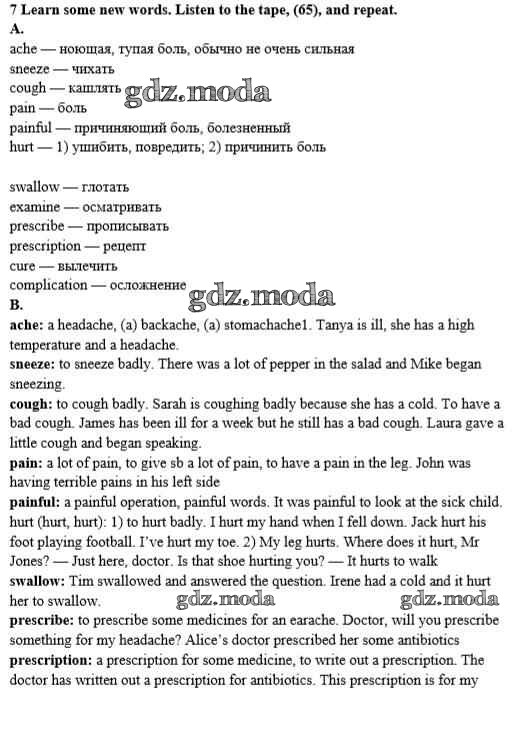 7 Learn some new words. Listen to the tape, (65), and repeat.
A.
ache — ноющая, тупая боль, обычно не очень сильная
sneeze — чихать
cough — кашлять gdz.moda
pain — боль
painful — причиняющий боль, болезненный
hurt — 1) ушибить, повредить; 2) причинить боль

swallow — глотать
examine — осматривать
prescribe — прописывать
prescription — рецепт
cure — вылечить
complication — осложнение gdz.moda
B.
ache: a headache, (a) backache, (a) stomachache1. Tanya is ill, she has a high temperature and a headache.
sneeze: to sneeze badly. There was a lot of pepper in the salad and Mike began sneezing.
cough: to cough badly. Sarah is coughing badly because she has a cold. To have a bad cough. James has been ill for a week but he still has a bad cough. Laura gave a little cough and began speaking.
pain: a lot of pain, to give sb a lot of pain, to have a pain in the leg. John was having terrible pains in his left side
painful: a painful operation, painful words. It was painful to look at the sick child.
hurt (hurt, hurt): 1) to hurt badly. I hurt my hand when I fell down. Jack hurt his foot playing football. I've hurt my toe. 2) My leg hurts. Where does it hurt, Mr Jones? — Just here, doctor. Is that shoe hurting you? — It hurts to walk
swallow: Tim swallowed and answered the question. Irene had a cold and it hurt her to swallow. gdz.moda gdz.moda
prescribe: to prescribe some medicines for an earache. Doctor, will you prescribe something for my headache? Alice's doctor prescribed her some antibiotics
prescription: a prescription for some medicine, to write out a prescription. The doctor has written out a prescription for antibiotics. This prescription is for my